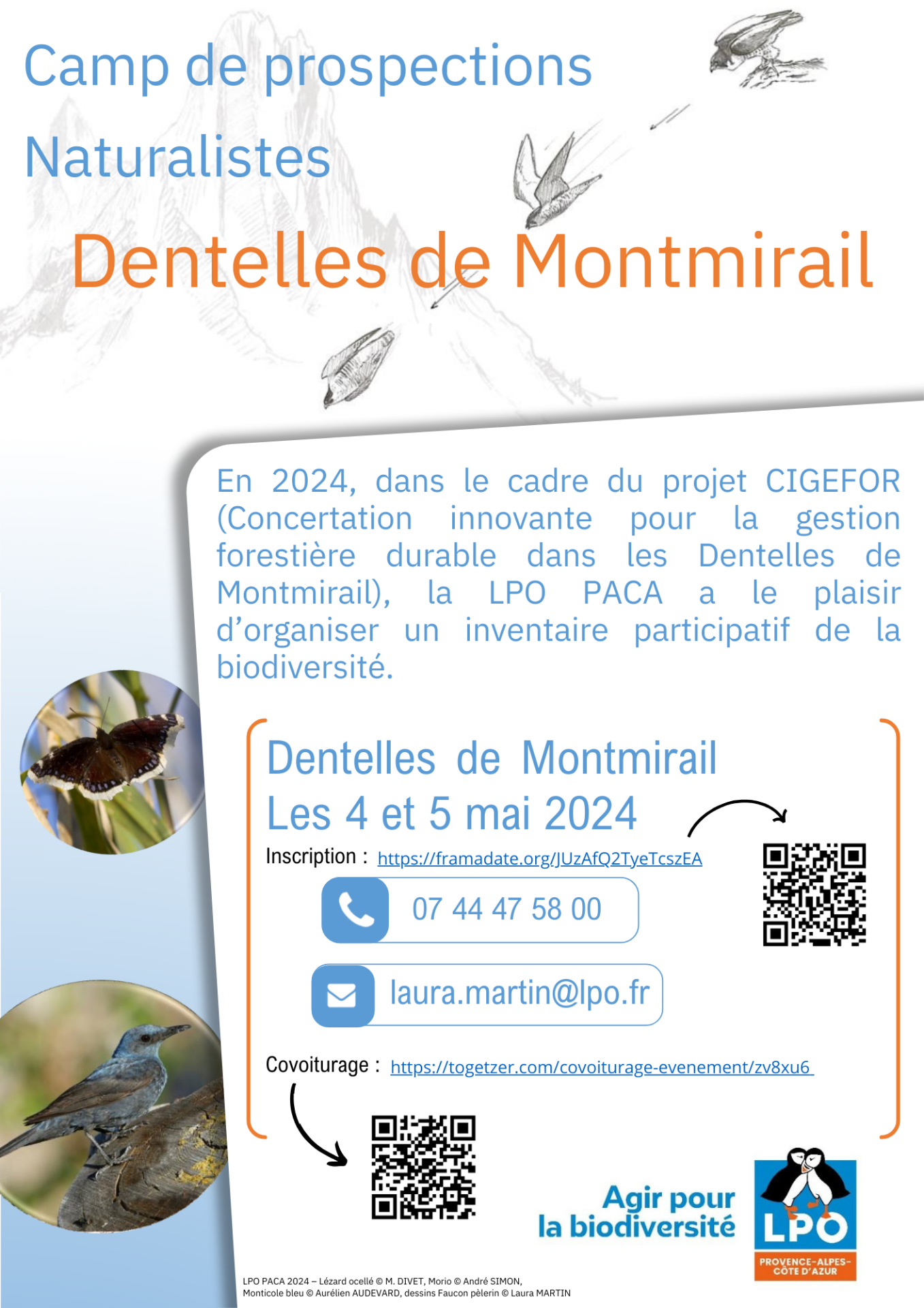 Camp de prospections Naturalistes

Dentelles de Montmirail

En 2024, dans le cadre du projet CIGEFOR (Concertation innovante pour la gestion forestière durable dans les Dentelles de Montmirail), la LPO PACA a le plaisir d'organiser un inventaire participatif de la biodiversité.

Dentelles de Montmirail
Les 4 et 5 mai 2024

Inscription : https://framadate.org/JUzAfQ2TyeTcszEA

07 44 47 58 00

laura.martin@lpo.fr

Covoiturage : https://togetzer.com/covoiturage-evenement/zv8xu6

Agir pour la biodiversité

LPO
PROVENCE-ALPES-CÔTE D'AZUR

LPO PACA 2024 – Lézard ocellé © M. DIVET, Morio © André SIMON,
Monticole bleu © Aurélien AUDEVARD, dessins Faucon pèlerin © Laura MARTIN